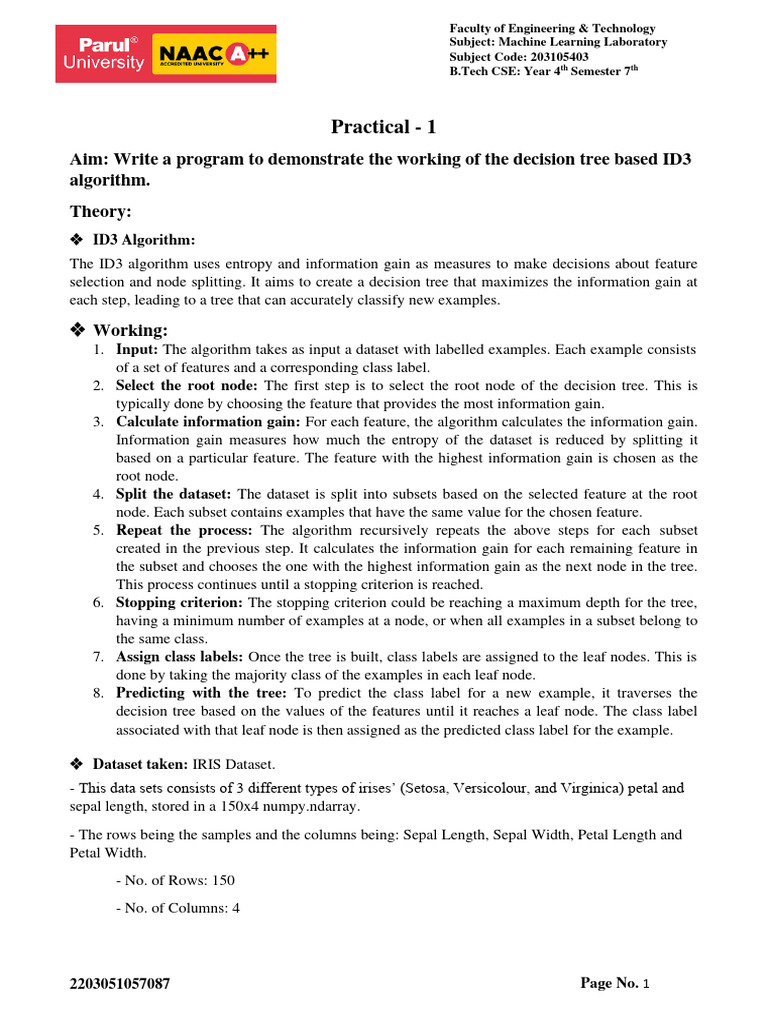 Parul® University NAAC A++ ACCREDITED UNIVERSITY

Faculty of Engineering & Technology
Subject: Machine Learning Laboratory
Subject Code: 203105403
B.Tech CSE: Year 4$^{th}$ Semester 7$^{th}$

Practical - 1

Aim: Write a program to demonstrate the working of the decision tree based ID3 algorithm.

Theory:

❖ ID3 Algorithm:

The ID3 algorithm uses entropy and information gain as measures to make decisions about feature selection and node splitting. It aims to create a decision tree that maximizes the information gain at each step, leading to a tree that can accurately classify new examples.

❖ Working:

1. Input: The algorithm takes as input a dataset with labelled examples. Each example consists of a set of features and a corresponding class label.
2. Select the root node: The first step is to select the root node of the decision tree. This is typically done by choosing the feature that provides the most information gain.
3. Calculate information gain: For each feature, the algorithm calculates the information gain. Information gain measures how much the entropy of the dataset is reduced by splitting it based on a particular feature. The feature with the highest information gain is chosen as the root node.
4. Split the dataset: The dataset is split into subsets based on the selected feature at the root node. Each subset contains examples that have the same value for the chosen feature.
5. Repeat the process: The algorithm recursively repeats the above steps for each subset created in the previous step. It calculates the information gain for each remaining feature in the subset and chooses the one with the highest information gain as the next node in the tree. This process continues until a stopping criterion is reached.
6. Stopping criterion: The stopping criterion could be reaching a maximum depth for the tree, having a minimum number of examples at a node, or when all examples in a subset belong to the same class.
7. Assign class labels: Once the tree is built, class labels are assigned to the leaf nodes. This is done by taking the majority class of the examples in each leaf node.
8. Predicting with the tree: To predict the class label for a new example, it traverses the decision tree based on the values of the features until it reaches a leaf node. The class label associated with that leaf node is then assigned as the predicted class label for the example.

❖ Dataset taken: IRIS Dataset.

- This data sets consists of 3 different types of irises' (Setosa, Versicolour, and Virginica) petal and sepal length, stored in a 150x4 numpy.ndarray.

- The rows being the samples and the columns being: Sepal Length, Sepal Width, Petal Length and Petal Width.

- No. of Rows: 150

- No. of Columns: 4

2203051057087

Page No. 1